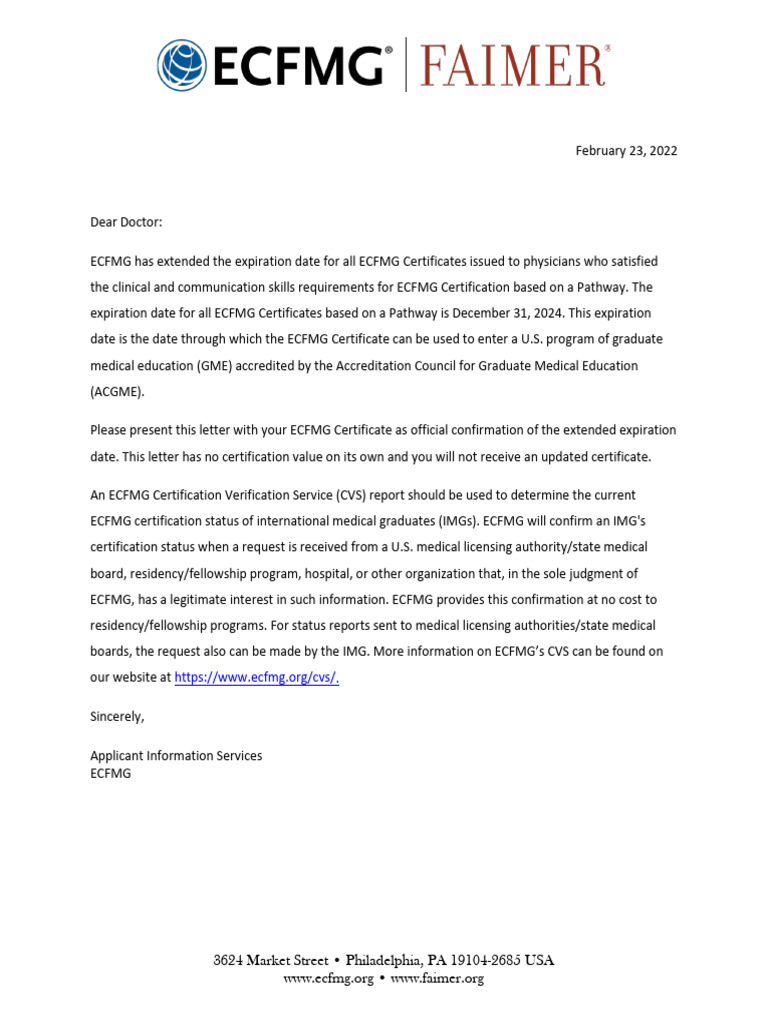 ECFMG® | FAIMER®

February 23, 2022

Dear Doctor:

ECFMG has extended the expiration date for all ECFMG Certificates issued to physicians who satisfied the clinical and communication skills requirements for ECFMG Certification based on a Pathway. The expiration date for all ECFMG Certificates based on a Pathway is December 31, 2024. This expiration date is the date through which the ECFMG Certificate can be used to enter a U.S. program of graduate medical education (GME) accredited by the Accreditation Council for Graduate Medical Education (ACGME).

Please present this letter with your ECFMG Certificate as official confirmation of the extended expiration date. This letter has no certification value on its own and you will not receive an updated certificate.

An ECFMG Certification Verification Service (CVS) report should be used to determine the current ECFMG certification status of international medical graduates (IMGs). ECFMG will confirm an IMG's certification status when a request is received from a U.S. medical licensing authority/state medical board, residency/fellowship program, hospital, or other organization that, in the sole judgment of ECFMG, has a legitimate interest in such information. ECFMG provides this confirmation at no cost to residency/fellowship programs. For status reports sent to medical licensing authorities/state medical boards, the request also can be made by the IMG. More information on ECFMG's CVS can be found on our website at https://www.ecfmg.org/cvs/.

Sincerely,

Applicant Information Services
ECFMG

3624 Market Street • Philadelphia, PA 19104-2685 USA
www.ecfmg.org • www.faimer.org